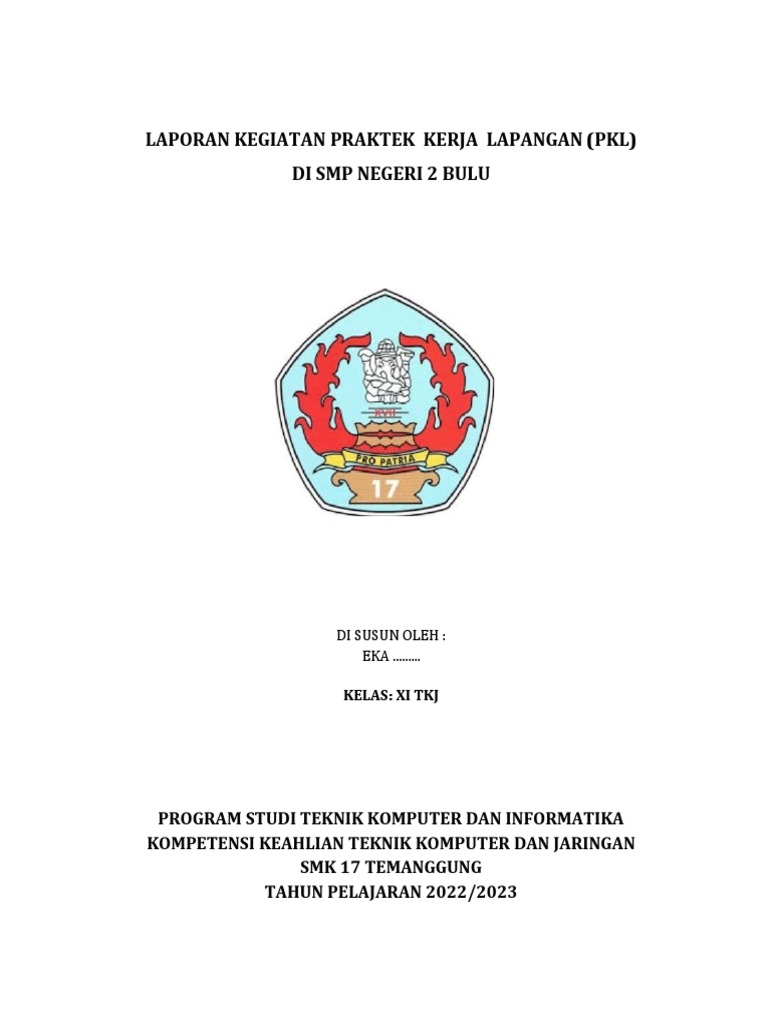 LAPORAN KEGIATAN PRAKTEK KERJA LAPANGAN (PKL)
DI SMP NEGERI 2 BULU

XVII
PRO PATRIA
17

DI SUSUN OLEH :
EKA .........

KELAS: XI TKJ

PROGRAM STUDI TEKNIK KOMPUTER DAN INFORMATIKA
KOMPETENSI KEAHLIAN TEKNIK KOMPUTER DAN JARINGAN
SMK 17 TEMANGGUNG
TAHUN PELAJARAN 2022/2023